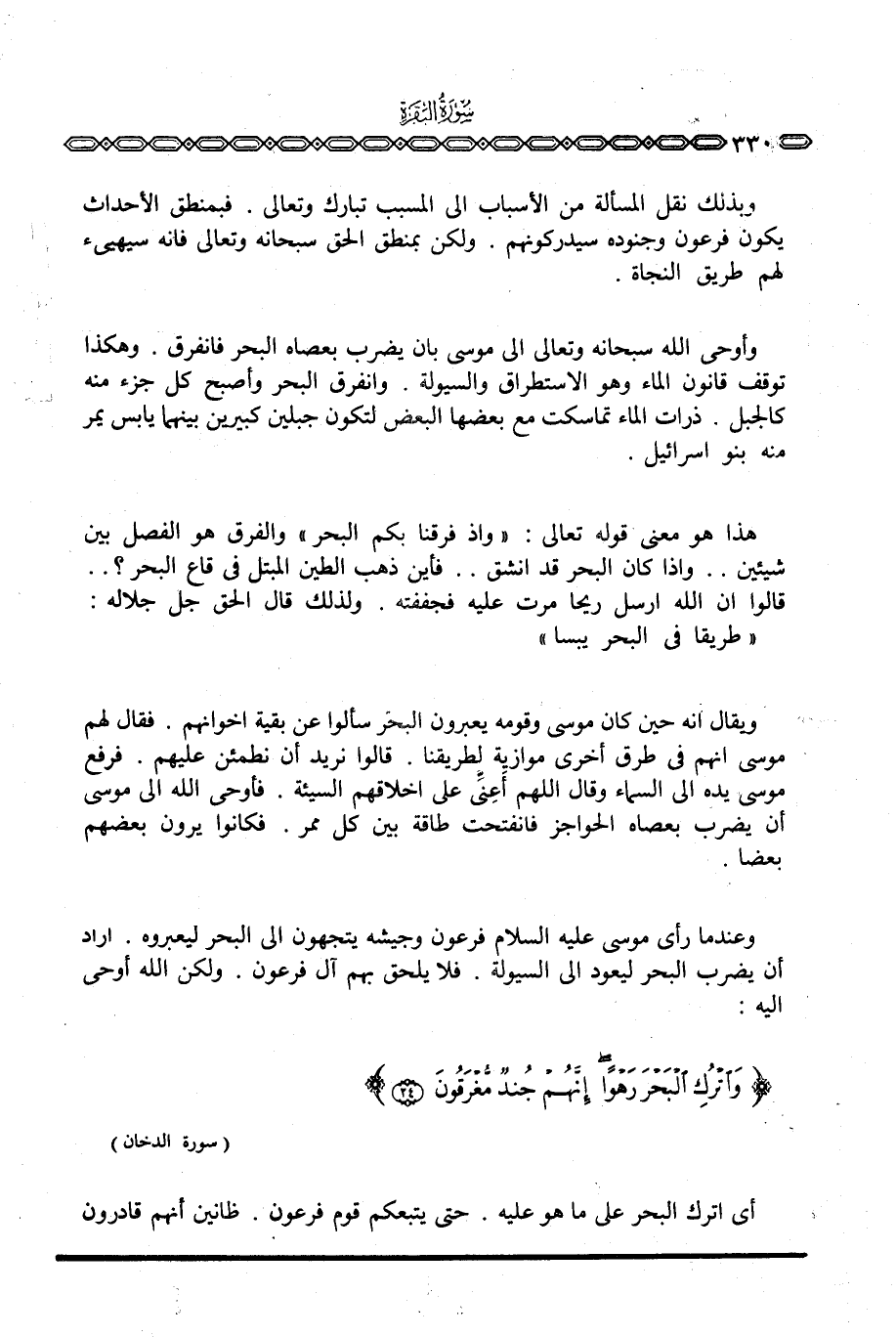 سُورَةُ البَقَرَةِ
٣٣٠

وبذلك نقل المسألة من الأسباب الى المسبب تبارك وتعالى . فبمنطق الأحداث يكون فرعون وجنوده سيدركونهم . ولكن بمنطق الحق سبحانه وتعالى فانه سيهيىء لهم طريق النجاة .

وأوحى الله سبحانه وتعالى الى موسى بان يضرب بعصاه البحر فانفرق . وهكذا توقف قانون الماء وهو الاستطراق والسيولة . وانفرق البحر وأصبح كل جزء منه كالجبل . ذرات الماء تماسكت مع بعضها البعض لتكون جبلين كبيرين بينهما يابس يمر منه بنو اسرائيل .

هذا هو معنى قوله تعالى : « واذ فرقنا بكم البحر » والفرق هو الفصل بين شيئين . . واذا كان البحر قد انشق . . فأين ذهب الطين المبتل فى قاع البحر ؟ . . قالوا ان الله ارسل ريحا مرت عليه فجففته . ولذلك قال الحق جل جلاله : « طريقا فى البحر يبسا »

ويقال انه حين كان موسى وقومه يعبرون البحر سألوا عن بقية اخوانهم . فقال لهم موسى انهم فى طرق أخرى موازية لطريقنا . قالوا نريد أن نطمئن عليهم . فرفع موسى يده الى السماء وقال اللهم أعِنِّى على اخلاقهم السيئة . فأوحى الله الى موسى أن يضرب بعصاه الحواجز فانفتحت طاقة بين كل ممر . فكانوا يرون بعضهم بعضا .

وعندما رأى موسى عليه السلام فرعون وجيشه يتجهون الى البحر ليعبروه . اراد أن يضرب البحر ليعود الى السيولة . فلا يلحق بهم آل فرعون . ولكن الله أوحى اليه :

﴿ وَٱتْرُكِ ٱلْبَحْرَ رَهْوًا إِنَّهُمْ جُندٌ مُّغْرَقُونَ ﴿٢٤﴾ ﴾

( سورة الدخان )

أى اترك البحر على ما هو عليه . حتى يتبعكم قوم فرعون . ظانين أنهم قادرون